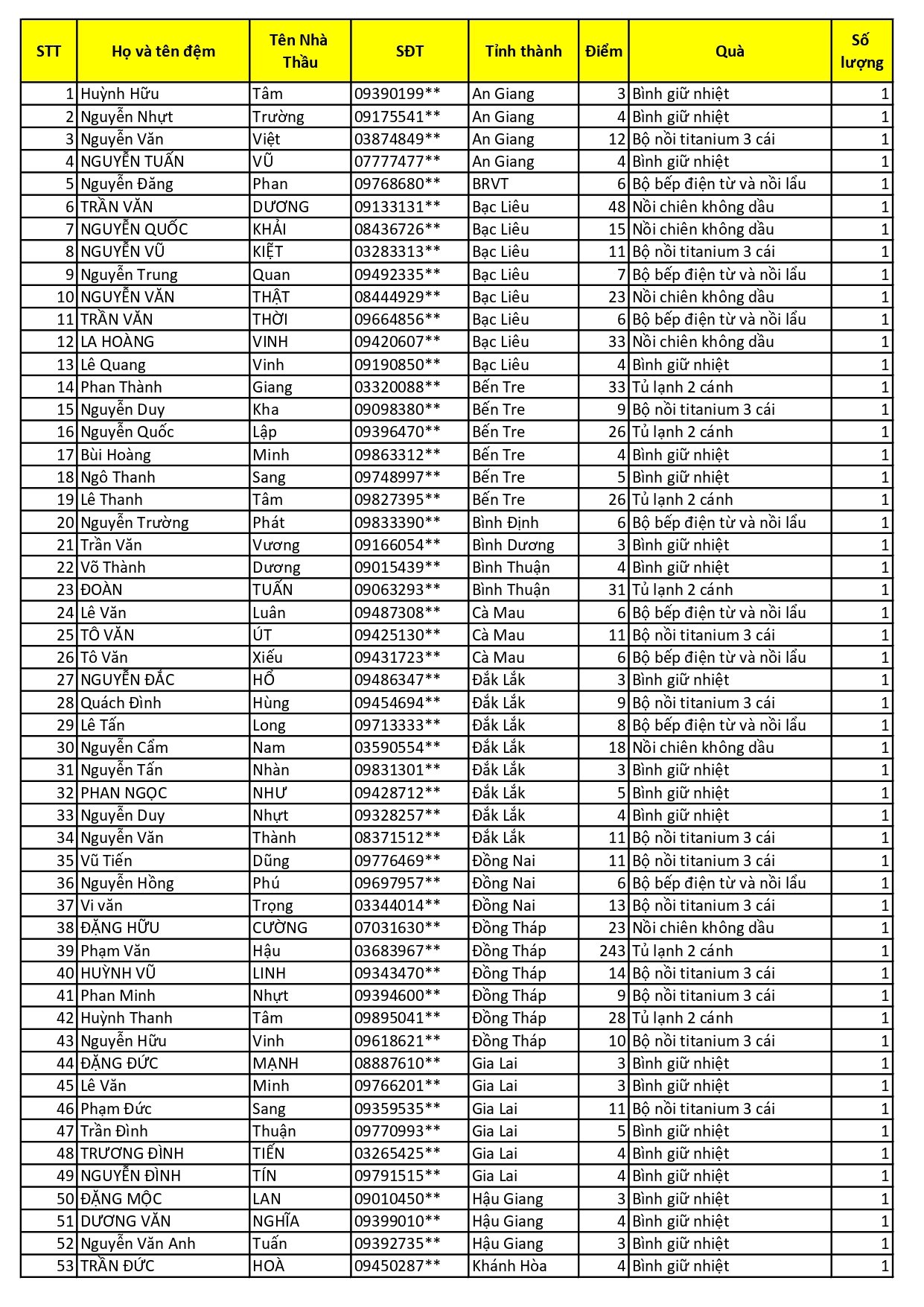 | STT | Họ và tên đệm | Tên Nhà Thầu | SĐT | Tỉnh thành | Điểm | Quà | Số lượng |
|---|---|---|---|---|---|---|---|
| 1 | Huỳnh Hữu | Tâm | 09390199** | An Giang | 3 | Bình giữ nhiệt | 1 |
| 2 | Nguyễn Nhựt | Trường | 09175541** | An Giang | 4 | Bình giữ nhiệt | 1 |
| 3 | Nguyễn Văn | Việt | 03874849** | An Giang | 12 | Bộ nồi titanium 3 cái | 1 |
| 4 | NGUYỄN TUẤN | VŨ | 07777477** | An Giang | 4 | Bình giữ nhiệt | 1 |
| 5 | Nguyễn Đăng | Phan | 09768680** | BRVT | 6 | Bộ bếp điện từ và nồi lẩu | 1 |
| 6 | TRẦN VĂN | DƯƠNG | 09133131** | Bạc Liêu | 48 | Nồi chiên không dầu | 1 |
| 7 | NGUYỄN QUỐC | KHẢI | 08436726** | Bạc Liêu | 15 | Nồi chiên không dầu | 1 |
| 8 | NGUYỄN VŨ | KIỆT | 03283313** | Bạc Liêu | 11 | Bộ nồi titanium 3 cái | 1 |
| 9 | Nguyễn Trung | Quan | 09492335** | Bạc Liêu | 7 | Bộ bếp điện từ và nồi lẩu | 1 |
| 10 | NGUYỄN VĂN | THẬT | 08444929** | Bạc Liêu | 23 | Nồi chiên không dầu | 1 |
| 11 | TRẦN VĂN | THỜI | 09664856** | Bạc Liêu | 6 | Bộ bếp điện từ và nồi lẩu | 1 |
| 12 | LA HOÀNG | VINH | 09420607** | Bạc Liêu | 33 | Nồi chiên không dầu | 1 |
| 13 | Lê Quang | Vinh | 09190850** | Bạc Liêu | 4 | Bình giữ nhiệt | 1 |
| 14 | Phan Thành | Giang | 03320088** | Bến Tre | 33 | Tủ lạnh 2 cánh | 1 |
| 15 | Nguyễn Duy | Kha | 09098380** | Bến Tre | 9 | Bộ nồi titanium 3 cái | 1 |
| 16 | Nguyễn Quốc | Lập | 09396470** | Bến Tre | 26 | Tủ lạnh 2 cánh | 1 |
| 17 | Bùi Hoàng | Minh | 09863312** | Bến Tre | 4 | Bình giữ nhiệt | 1 |
| 18 | Ngô Thanh | Sang | 09748997** | Bến Tre | 5 | Bình giữ nhiệt | 1 |
| 19 | Lê Thanh | Tâm | 09827395** | Bến Tre | 26 | Tủ lạnh 2 cánh | 1 |
| 20 | Nguyễn Trường | Phát | 09833390** | Bình Định | 6 | Bộ bếp điện từ và nồi lẩu | 1 |
| 21 | Trần Văn | Vương | 09166054** | Bình Dương | 3 | Bình giữ nhiệt | 1 |
| 22 | Võ Thành | Dương | 09015439** | Bình Thuận | 4 | Bình giữ nhiệt | 1 |
| 23 | ĐOÀN | TUẤN | 09063293** | Bình Thuận | 31 | Tủ lạnh 2 cánh | 1 |
| 24 | Lê Văn | Luân | 09487308** | Cà Mau | 6 | Bộ bếp điện từ và nồi lẩu | 1 |
| 25 | TÔ VĂN | ÚT | 09425130** | Cà Mau | 11 | Bộ nồi titanium 3 cái | 1 |
| 26 | Tô Văn | Xiếu | 09431723** | Cà Mau | 6 | Bộ bếp điện từ và nồi lẩu | 1 |
| 27 | NGUYỄN ĐẮC | HỔ | 09486347** | Đắk Lắk | 3 | Bình giữ nhiệt | 1 |
| 28 | Quách Đình | Hùng | 09454694** | Đắk Lắk | 9 | Bộ nồi titanium 3 cái | 1 |
| 29 | Lê Tấn | Long | 09713333** | Đắk Lắk | 8 | Bộ bếp điện từ và nồi lẩu | 1 |
| 30 | Nguyễn Cẩm | Nam | 03590554** | Đắk Lắk | 18 | Nồi chiên không dầu | 1 |
| 31 | Nguyễn Tấn | Nhàn | 09831301** | Đắk Lắk | 3 | Bình giữ nhiệt | 1 |
| 32 | PHAN NGỌC | NHƯ | 09428712** | Đắk Lắk | 5 | Bình giữ nhiệt | 1 |
| 33 | Nguyễn Duy | Nhựt | 09328257** | Đắk Lắk | 4 | Bình giữ nhiệt | 1 |
| 34 | Nguyễn Văn | Thành | 08371512** | Đắk Lắk | 11 | Bộ nồi titanium 3 cái | 1 |
| 35 | Vũ Tiến | Dũng | 09776469** | Đồng Nai | 11 | Bộ nồi titanium 3 cái | 1 |
| 36 | Nguyễn Hồng | Phú | 09697957** | Đồng Nai | 6 | Bộ bếp điện từ và nồi lẩu | 1 |
| 37 | Vi văn | Trọng | 03344014** | Đồng Nai | 13 | Bộ nồi titanium 3 cái | 1 |
| 38 | ĐẶNG HỮU | CƯỜNG | 07031630** | Đồng Tháp | 23 | Nồi chiên không dầu | 1 |
| 39 | Phạm Văn | Hậu | 03683967** | Đồng Tháp | 243 | Tủ lạnh 2 cánh | 1 |
| 40 | HUỲNH VŨ | LINH | 09343470** | Đồng Tháp | 14 | Bộ nồi titanium 3 cái | 1 |
| 41 | Phan Minh | Nhựt | 09394600** | Đồng Tháp | 9 | Bộ nồi titanium 3 cái | 1 |
| 42 | Huỳnh Thanh | Tâm | 09895041** | Đồng Tháp | 28 | Tủ lạnh 2 cánh | 1 |
| 43 | Nguyễn Hữu | Vinh | 09618621** | Đồng Tháp | 10 | Bộ nồi titanium 3 cái | 1 |
| 44 | ĐẶNG ĐỨC | MẠNH | 08887610** | Gia Lai | 3 | Bình giữ nhiệt | 1 |
| 45 | Lê Văn | Minh | 09766201** | Gia Lai | 3 | Bình giữ nhiệt | 1 |
| 46 | Phạm Đức | Sang | 09359535** | Gia Lai | 11 | Bộ nồi titanium 3 cái | 1 |
| 47 | Trần Đình | Thuận | 09770993** | Gia Lai | 5 | Bình giữ nhiệt | 1 |
| 48 | TRƯƠNG ĐÌNH | TIẾN | 03265425** | Gia Lai | 4 | Bình giữ nhiệt | 1 |
| 49 | NGUYỄN ĐÌNH | TÍN | 09791515** | Gia Lai | 4 | Bình giữ nhiệt | 1 |
| 50 | ĐẶNG MỘC | LAN | 09010450** | Hậu Giang | 3 | Bình giữ nhiệt | 1 |
| 51 | DƯƠNG VĂN | NGHĨA | 09399010** | Hậu Giang | 4 | Bình giữ nhiệt | 1 |
| 52 | Nguyễn Văn Anh | Tuấn | 09392735** | Hậu Giang | 3 | Bình giữ nhiệt | 1 |
| 53 | TRẦN ĐỨC | HOÀ | 09450287** | Khánh Hòa | 4 | Bình giữ nhiệt | 1 |